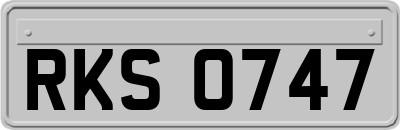 RKS 0747